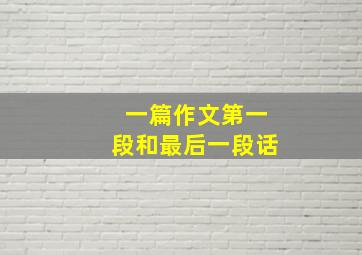 一篇作文第一段和最后一段话